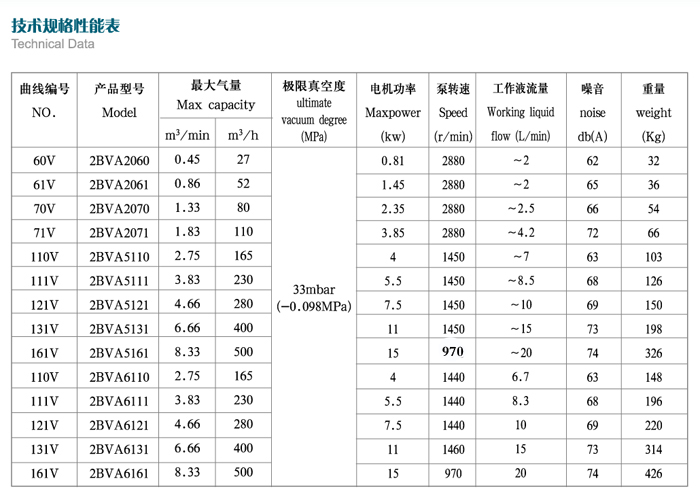 技术规格性能表
Technical Data

| 曲线编号 NO. | 产品型号 Model | 最大气量 Max capacity $m^3/min$ | 最大气量 Max capacity $m^3/h$ | 极限真空度 ultimate vacuum degree (MPa) | 电机功率 Maxpower (kw) | 泵转速 Speed (r/min) | 工作液流量 Working liquid flow (L/min) | 噪音 noise db(A) | 重量 weight (Kg) |
|---|---|---|---|---|---|---|---|---|---|
| 60V | 2BVA2060 | 0.45 | 27 | 33mbar (−0.098MPa) | 0.81 | 2880 | ~2 | 62 | 32 |
| 61V | 2BVA2061 | 0.86 | 52 | | 1.45 | 2880 | ~2 | 65 | 36 |
| 70V | 2BVA2070 | 1.33 | 80 | | 2.35 | 2880 | ~2.5 | 66 | 54 |
| 71V | 2BVA2071 | 1.83 | 110 | | 3.85 | 2880 | ~4.2 | 72 | 66 |
| 110V | 2BVA5110 | 2.75 | 165 | | 4 | 1450 | ~7 | 63 | 103 |
| 111V | 2BVA5111 | 3.83 | 230 | | 5.5 | 1450 | ~8.5 | 68 | 126 |
| 121V | 2BVA5121 | 4.66 | 280 | | 7.5 | 1450 | ~10 | 69 | 150 |
| 131V | 2BVA5131 | 6.66 | 400 | | 11 | 1450 | ~15 | 73 | 198 |
| 161V | 2BVA5161 | 8.33 | 500 | | 15 | 970 | ~20 | 74 | 326 |
| 110V | 2BVA6110 | 2.75 | 165 | | 4 | 1440 | 6.7 | 63 | 148 |
| 111V | 2BVA6111 | 3.83 | 230 | | 5.5 | 1440 | 8.3 | 68 | 196 |
| 121V | 2BVA6121 | 4.66 | 280 | | 7.5 | 1440 | 10 | 69 | 220 |
| 131V | 2BVA6131 | 6.66 | 400 | | 11 | 1460 | 15 | 73 | 314 |
| 161V | 2BVA6161 | 8.33 | 500 | | 15 | 970 | 20 | 74 | 426 |